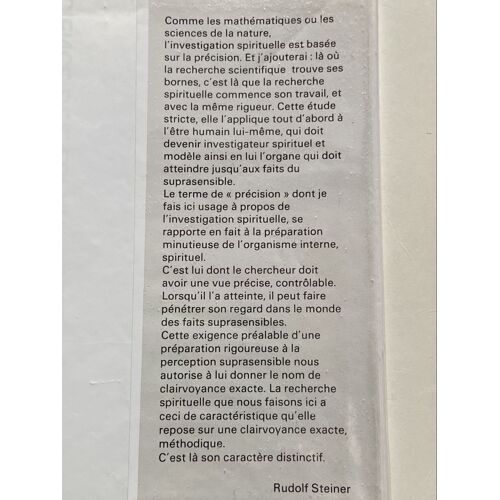 Comme les mathématiques ou les sciences de la nature, l'investigation spirituelle est basée sur la précision. Et j'ajouterai : là où la recherche scientifique trouve ses bornes, c'est là que la recherche spirituelle commence son travail, et avec la même rigueur. Cette étude stricte, elle l'applique tout d'abord à l'être humain lui-même, qui doit devenir investigateur spirituel et modèle ainsi en lui l'organe qui doit atteindre jusqu'aux faits du suprasensible.
Le terme de « précision » dont je fais ici usage à propos de l'investigation spirituelle, se rapporte en fait à la préparation minutieuse de l'organisme interne, spirituel.
C'est lui dont le chercheur doit avoir une vue précise, contrôlable. Lorsqu'il l'a atteinte, il peut faire pénétrer son regard dans le monde des faits suprasensibles.
Cette exigence préalable d'une préparation rigoureuse à la perception suprasensible nous autorise à lui donner le nom de clairvoyance exacte. La recherche spirituelle que nous faisons ici a ceci de caractéristique qu'elle repose sur une clairvoyance exacte, méthodique.
C'est là son caractère distinctif.

Rudolf Steiner